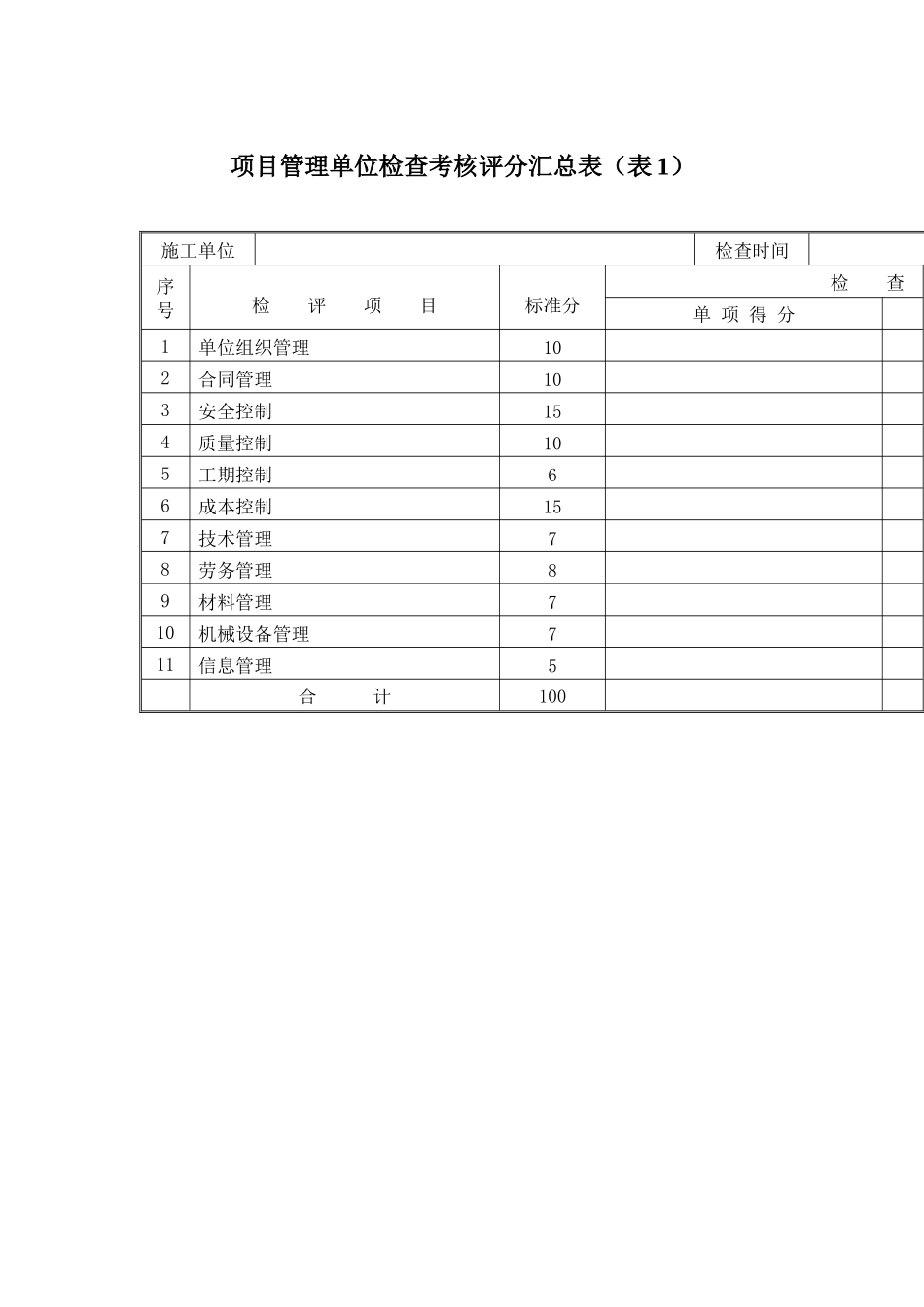 项目管理单位检查考核评分汇总表（表 1）

| 施工单位 | | | 检查时间 | |
|---|---|---|---|---|
| 序号 | 检 评 项 目 | 标准分 | 检 查 | |
| | | | 单 项 得 分 | |
| 1 | 单位组织管理 | 10 | | |
| 2 | 合同管理 | 10 | | |
| 3 | 安全控制 | 15 | | |
| 4 | 质量控制 | 10 | | |
| 5 | 工期控制 | 6 | | |
| 6 | 成本控制 | 15 | | |
| 7 | 技术管理 | 7 | | |
| 8 | 劳务管理 | 8 | | |
| 9 | 材料管理 | 7 | | |
| 10 | 机械设备管理 | 7 | | |
| 11 | 信息管理 | 5 | | |
| | 合 计 | 100 | | |